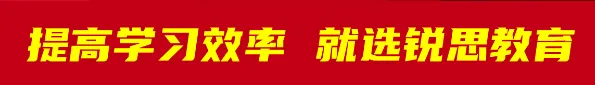 提高学习效率 就选锐思教育